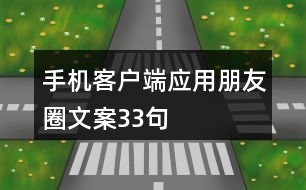 手机客户端应用朋友圈文案33句